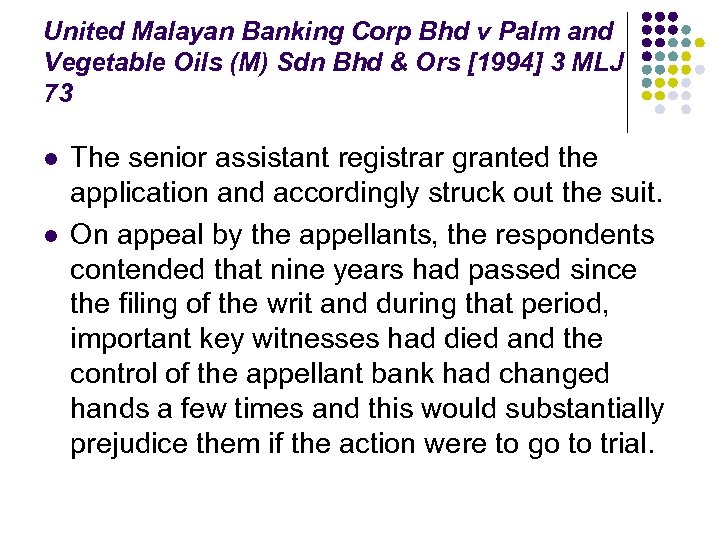 United Malayan Banking Corp Bhd v Palm and Vegetable Oils (M) Sdn Bhd & Ors [1994] 3 MLJ 73

• The senior assistant registrar granted the application and accordingly struck out the suit.
• On appeal by the appellants, the respondents contended that nine years had passed since the filing of the writ and during that period, important key witnesses had died and the control of the appellant bank had changed hands a few times and this would substantially prejudice them if the action were to go to trial.